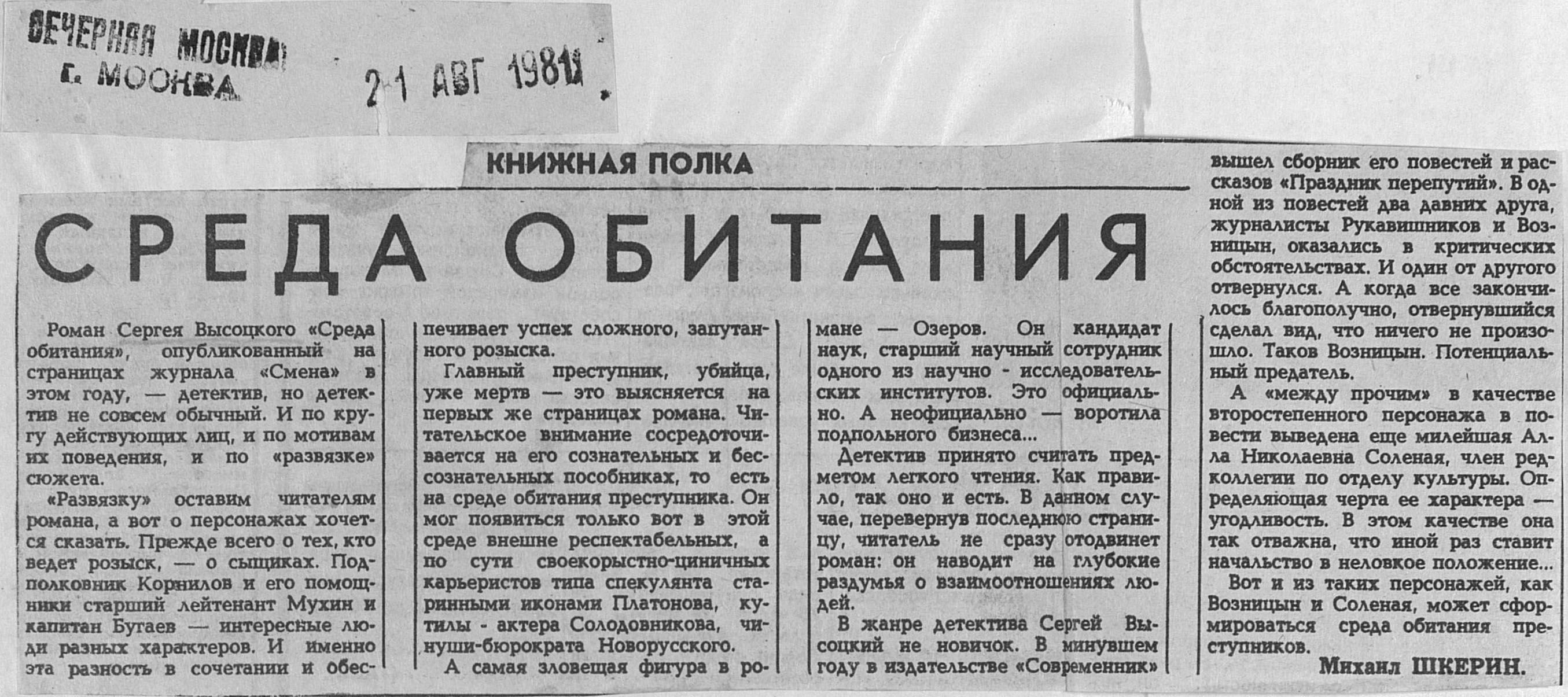 ВЕЧЕРНЯЯ МОСКВА
г. МОСКВА

21 АВГ 1981

КНИЖНАЯ ПОЛКА

СРЕДА ОБИТАНИЯ

Роман Сергея Высоцкого «Среда обитания», опубликованный на страницах журнала «Смена» в этом году, — детектив, но детектив не совсем обычный. И по кругу действующих лиц, и по мотивам их поведения, и по «развязке» сюжета.

«Развязку» оставим читателям романа, а вот о персонажах хочется сказать. Прежде всего о тех, кто ведет розыск, — о сыщиках. Подполковник Корнилов и его помощники старший лейтенант Мухин и капитан Бугаев — интересные люди разных характеров. И именно эта разность в сочетании и обеспечивает успех сложного, запутанного розыска.

Главный преступник, убийца, уже мертв — это выясняется на первых же страницах романа. Читательское внимание сосредоточивается на его сознательных и бессознательных пособниках, то есть на среде обитания преступника. Он мог появиться только вот в этой среде внешне респектабельных, а по сути своекорыстно-циничных карьеристов типа спекулянта старинными иконами Платонова, кутилы - актера Солодовникова, чинуши-бюрократа Новорусского.

А самая зловещая фигура в романе — Озеров. Он кандидат наук, старший научный сотрудник одного из научно - исследовательских институтов. Это официально. А неофициально — воротила подпольного бизнеса...

Детектив принято считать предметом легкого чтения. Как правило, так оно и есть. В данном случае, перевернув последнюю страницу, читатель не сразу отодвинет роман: он наводит на глубокие раздумья о взаимоотношениях людей.

В жанре детектива Сергей Высоцкий не новичок. В минувшем году в издательстве «Современник» вышел сборник его повестей и рассказов «Праздник перепутий». В одной из повестей два давних друга, журналисты Рукавишников и Возницын, оказались в критических обстоятельствах. И один от другого отвернулся. А когда все закончилось благополучно, отвернувшийся сделал вид, что ничего не произошло. Таков Возницын. Потенциальный предатель.

А «между прочим» в качестве второстепенного персонажа в повести выведена еще милейшая Алла Николаевна Соленая, член редколлегии по отделу культуры. Определяющая черта ее характера — угодливость. В этом качестве она так отважна, что иной раз ставит начальство в неловкое положение...

Вот и из таких персонажей, как Возницын и Соленая, может сформироваться среда обитания преступников.

Михаил ШКЕРИН.